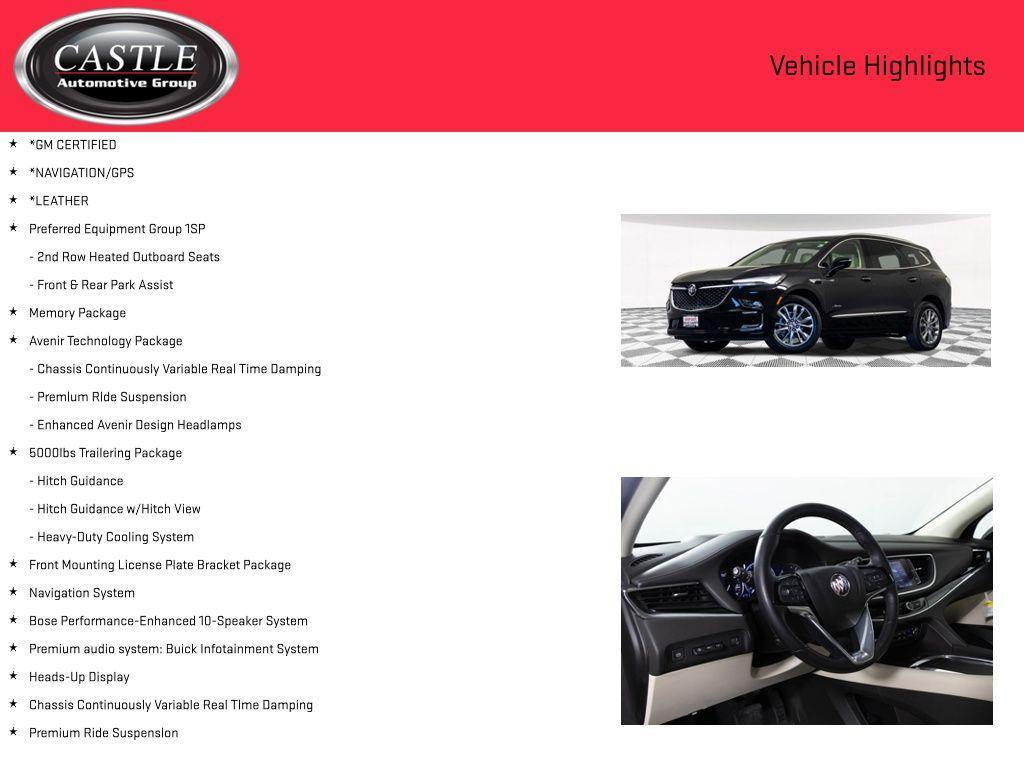 CASTLE
Automotive Group

Vehicle Highlights

★ *GM CERTIFIED
★ *NAVIGATION/GPS
★ *LEATHER
★ Preferred Equipment Group 1SP
- 2nd Row Heated Outboard Seats
- Front & Rear Park Assist
★ Memory Package
★ Avenir Technology Package
- Chassis Continuously Variable Real Time Damping
- Premium Ride Suspension
- Enhanced Avenir Design Headlamps
★ 5000lbs Trailering Package
- Hitch Guidance
- Hitch Guidance w/Hitch View
- Heavy-Duty Cooling System
★ Front Mounting License Plate Bracket Package
★ Navigation System
★ Bose Performance-Enhanced 10-Speaker System
★ Premium audio system: Buick Infotainment System
★ Heads-Up Display
★ Chassis Continuously Variable Real Time Damping
★ Premium Ride Suspension